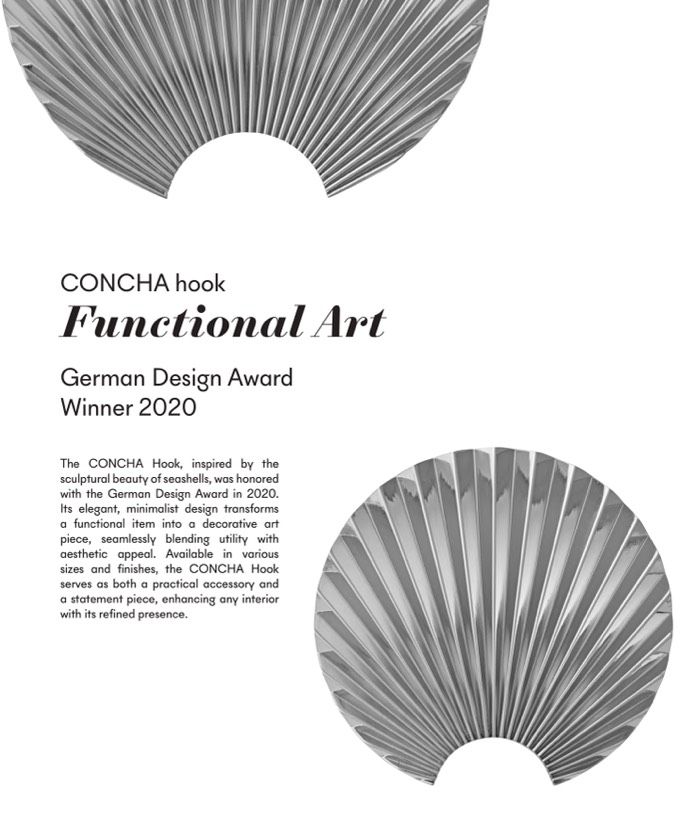 CONCHA hook
Functional Art

German Design Award
Winner 2020

The CONCHA Hook, inspired by the sculptural beauty of seashells, was honored with the German Design Award in 2020. Its elegant, minimalist design transforms a functional item into a decorative art piece, seamlessly blending utility with aesthetic appeal. Available in various sizes and finishes, the CONCHA Hook serves as both a practical accessory and a statement piece, enhancing any interior with its refined presence.